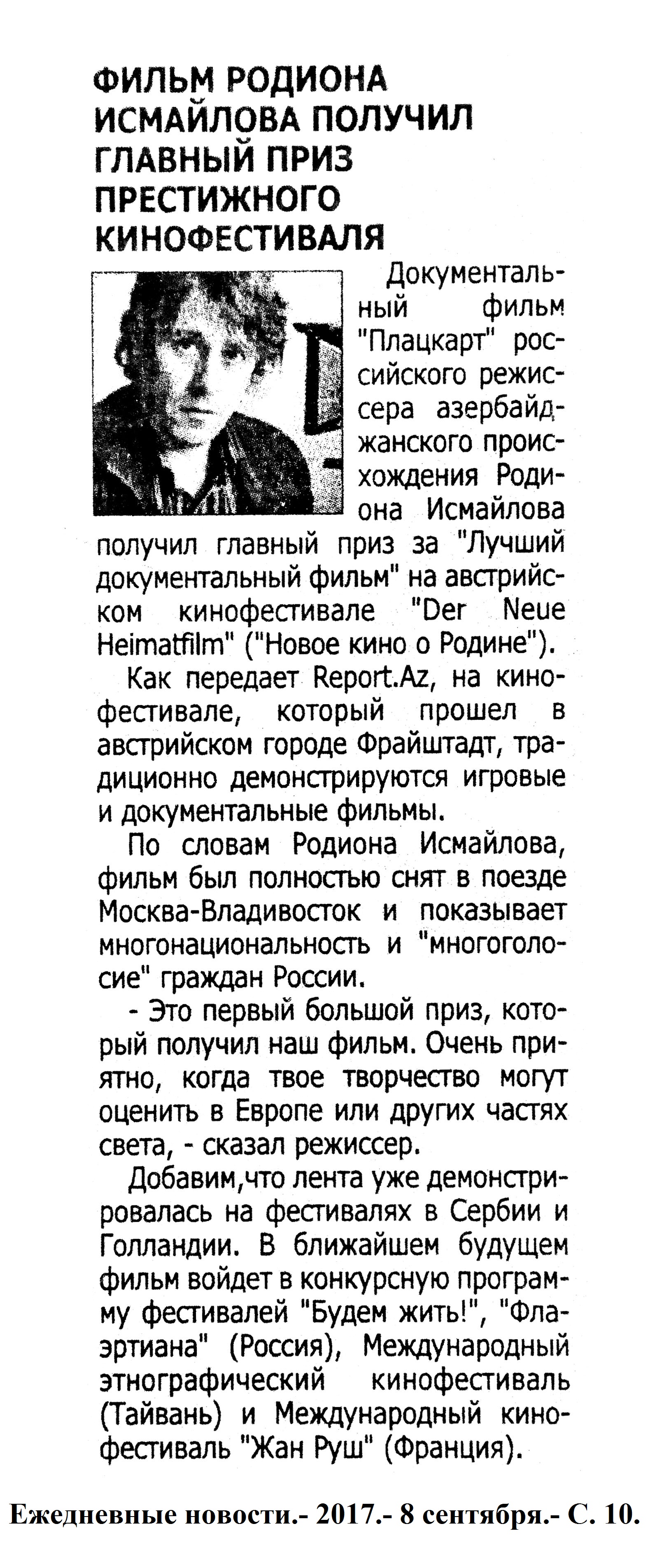 ФИЛЬМ РОДИОНА ИСМАЙЛОВА ПОЛУЧИЛ ГЛАВНЫЙ ПРИЗ ПРЕСТИЖНОГО КИНОФЕСТИВАЛЯ

Документальный фильм "Плацкарт" российского режиссера азербайджанского происхождения Родиона Исмайлова получил главный приз за "Лучший документальный фильм" на австрийском кинофестивале "Der Neue Heimatfilm" ("Новое кино о Родине").

Как передает Report.Az, на кинофестивале, который прошел в австрийском городе Фрайштадт, традиционно демонстрируются игровые и документальные фильмы.

По словам Родиона Исмайлова, фильм был полностью снят в поезде Москва-Владивосток и показывает многонациональность и "многоголосие" граждан России.

- Это первый большой приз, который получил наш фильм. Очень приятно, когда твое творчество могут оценить в Европе или других частях света, - сказал режиссер.

Добавим,что лента уже демонстрировалась на фестивалях в Сербии и Голландии. В ближайшем будущем фильм войдет в конкурсную программу фестивалей "Будем жить!", "Флаэртиана" (Россия), Международный этнографический кинофестиваль (Тайвань) и Международный кинофестиваль "Жан Руш" (Франция).

Ежедневные новости.- 2017.- 8 сентября.- С. 10.